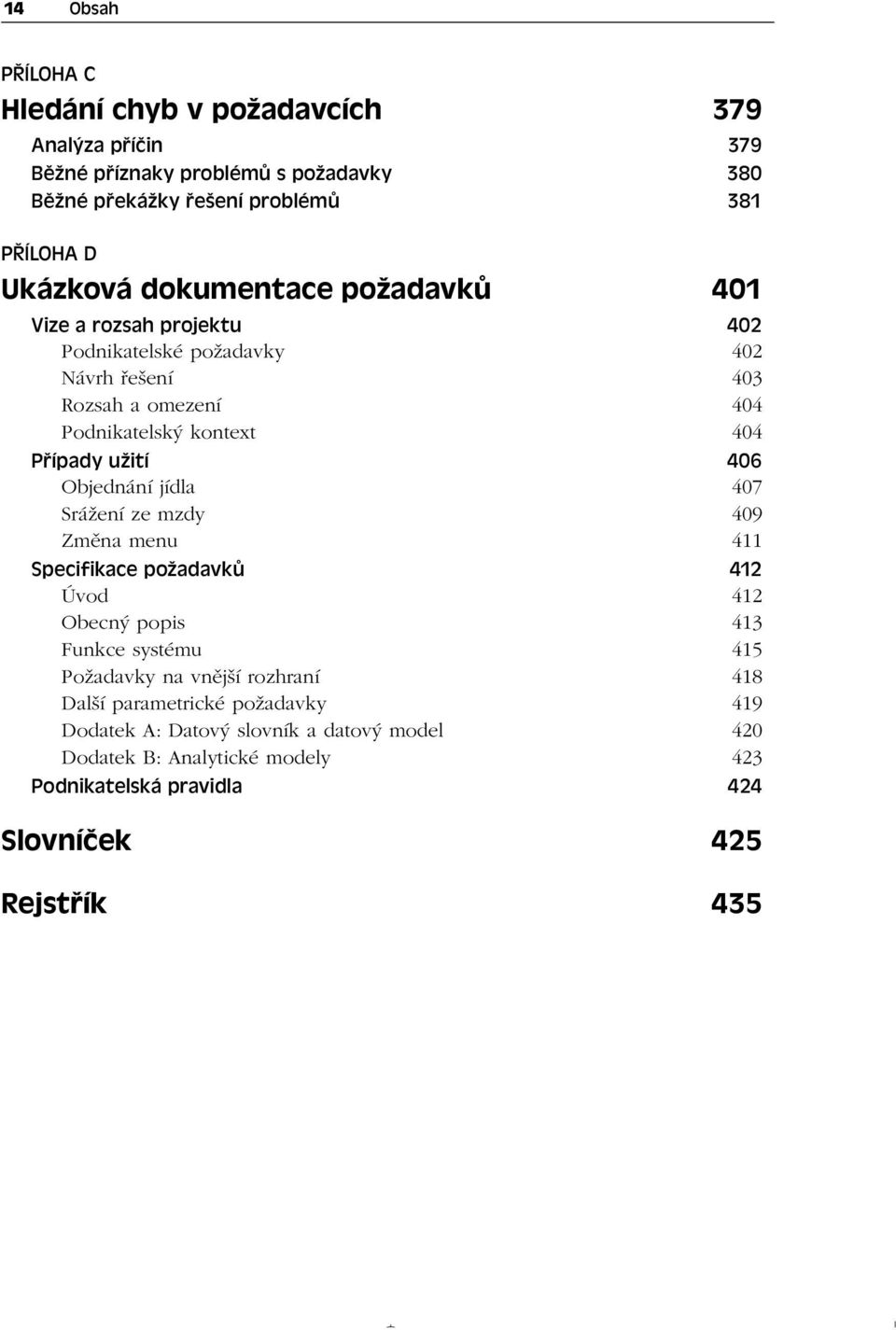 14 Obsah

PŘÍLOHA C

Hledání chyb v požadavcích 379

Analýza příčin 379
Běžné příznaky problémů s požadavky 380
Běžné překážky řešení problémů 381

PŘÍLOHA D

Ukázková dokumentace požadavků 401

Vize a rozsah projektu 402
Podnikatelské požadavky 402
Návrh řešení 403
Rozsah a omezení 404
Podnikatelský kontext 404
Případy užití 406
Objednání jídla 407
Srážení ze mzdy 409
Změna menu 411
Specifikace požadavků 412
Úvod 412
Obecný popis 413
Funkce systému 415
Požadavky na vnější rozhraní 418
Další parametrické požadavky 419
Dodatek A: Datový slovník a datový model 420
Dodatek B: Analytické modely 423
Podnikatelská pravidla 424

Slovníček 425

Rejstřík 435